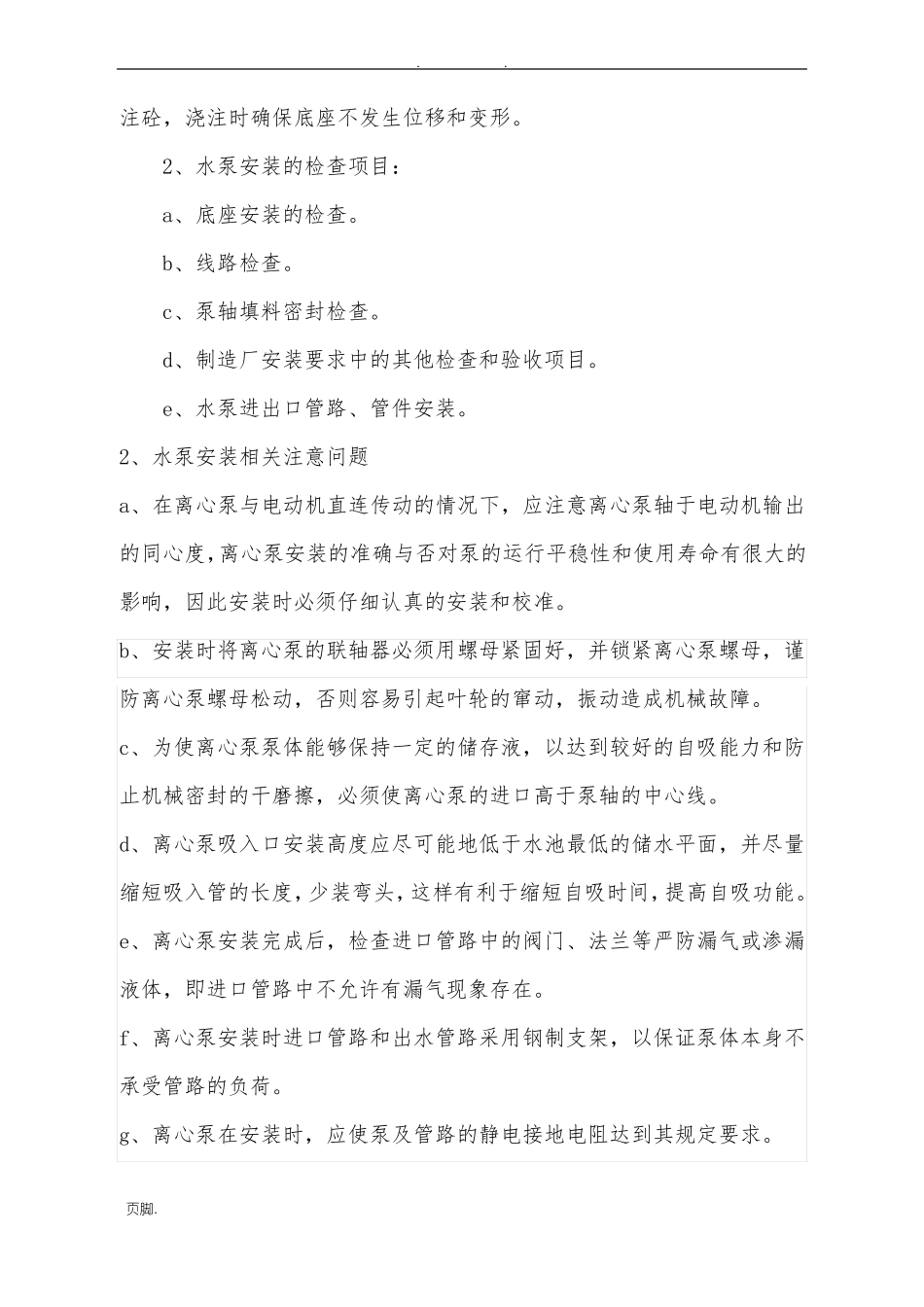 . .

注砼，浇注时确保底座不发生位移和变形。

2、水泵安装的检查项目：

a、底座安装的检查。

b、线路检查。

c、泵轴填料密封检查。

d、制造厂安装要求中的其他检查和验收项目。

e、水泵进出口管路、管件安装。

2、水泵安装相关注意问题

a、在离心泵与电动机直连传动的情况下，应注意离心泵轴于电动机输出的同心度，离心泵安装的准确与否对泵的运行平稳性和使用寿命有很大的影响，因此安装时必须仔细认真的安装和校准。

b、安装时将离心泵的联轴器必须用螺母紧固好，并锁紧离心泵螺母，谨防离心泵螺母松动，否则容易引起叶轮的窜动，振动造成机械故障。

c、为使离心泵泵体能够保持一定的储存液，以达到较好的自吸能力和防止机械密封的干磨擦，必须使离心泵的进口高于泵轴的中心线。

d、离心泵吸入口安装高度应尽可能地低于水池最低的储水平面，并尽量缩短吸入管的长度，少装弯头，这样有利于缩短自吸时间，提高自吸功能。

e、离心泵安装完成后，检查进口管路中的阀门、法兰等严防漏气或渗漏液体，即进口管路中不允许有漏气现象存在。

f、离心泵安装时进口管路和出水管路采用钢制支架，以保证泵体本身不承受管路的负荷。

g、离心泵在安装时，应使泵及管路的静电接地电阻达到其规定要求。

页脚.